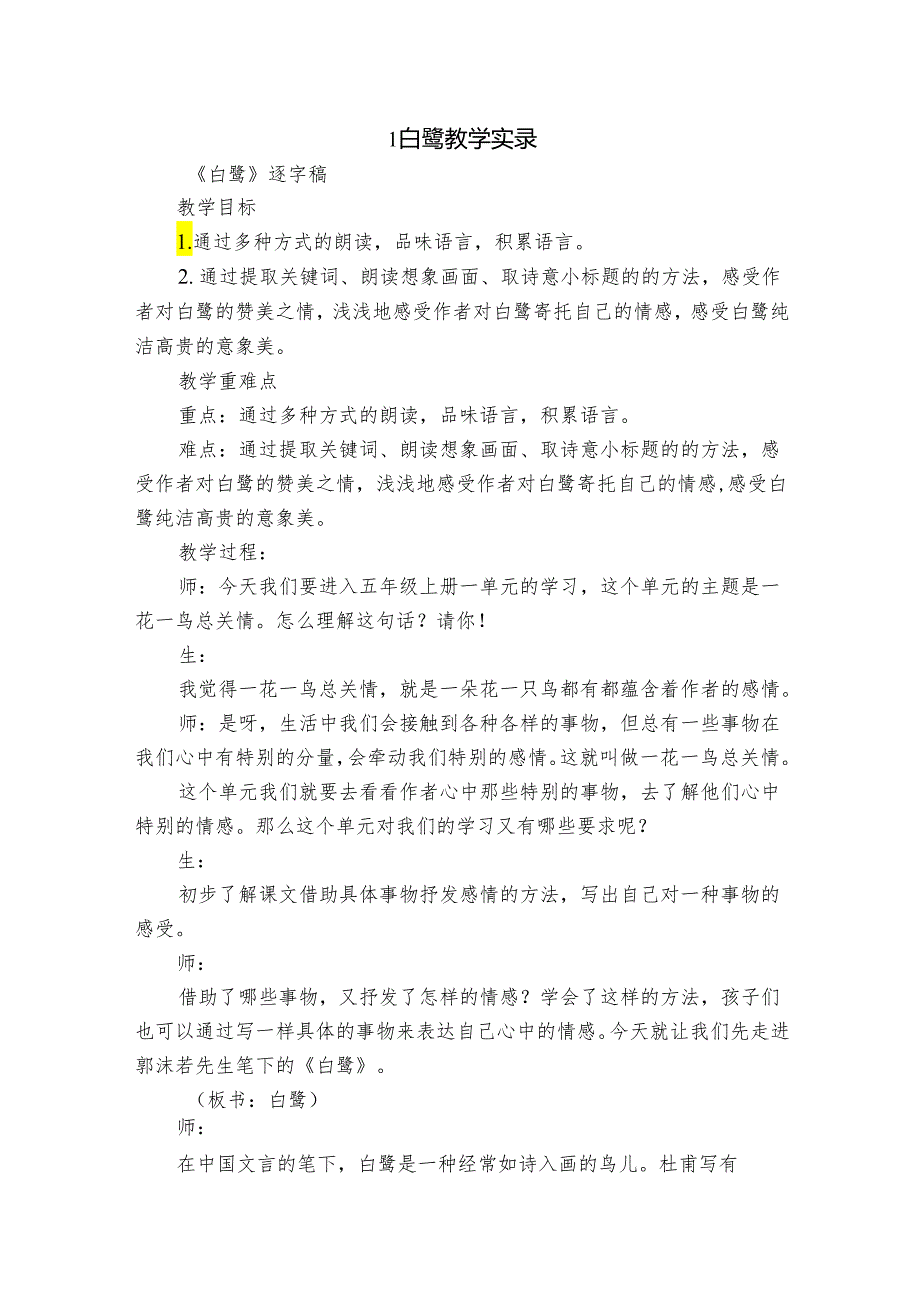 1白鹭教学实录

《白鹭》逐字稿

教学目标

1.通过多种方式的朗读，品味语言，积累语言。

2.通过提取关键词、朗读想象画面、取诗意小标题的的方法，感受作者对白鹭的赞美之情，浅浅地感受作者对白鹭寄托自己的情感，感受白鹭纯洁高贵的意象美。

教学重难点

重点：通过多种方式的朗读，品味语言，积累语言。

难点：通过提取关键词、朗读想象画面、取诗意小标题的的方法，感受作者对白鹭的赞美之情，浅浅地感受作者对白鹭寄托自己的情感,感受白鹭纯洁高贵的意象美。

教学过程：

师：今天我们要进入五年级上册一单元的学习，这个单元的主题是一花一鸟总关情。怎么理解这句话？请你！

生：

我觉得一花一鸟总关情，就是一朵花一只鸟都有都蕴含着作者的感情。

师：是呀，生活中我们会接触到各种各样的事物，但总有一些事物在我们心中有特别的分量，会牵动我们特别的感情。这就叫做一花一鸟总关情。

这个单元我们就要去看看作者心中那些特别的事物，去了解他们心中特别的情感。那么这个单元对我们的学习又有哪些要求呢？

生：

初步了解课文借助具体事物抒发感情的方法，写出自己对一种事物的感受。

师：

借助了哪些事物，又抒发了怎样的情感？学会了这样的方法，孩子们也可以通过写一样具体的事物来表达自己心中的情感。今天就让我们先走进郭沫若先生笔下的《白鹭》。

（板书：白鹭）

师：

在中国文言的笔下，白鹭是一种经常如诗入画的鸟儿。杜甫写有